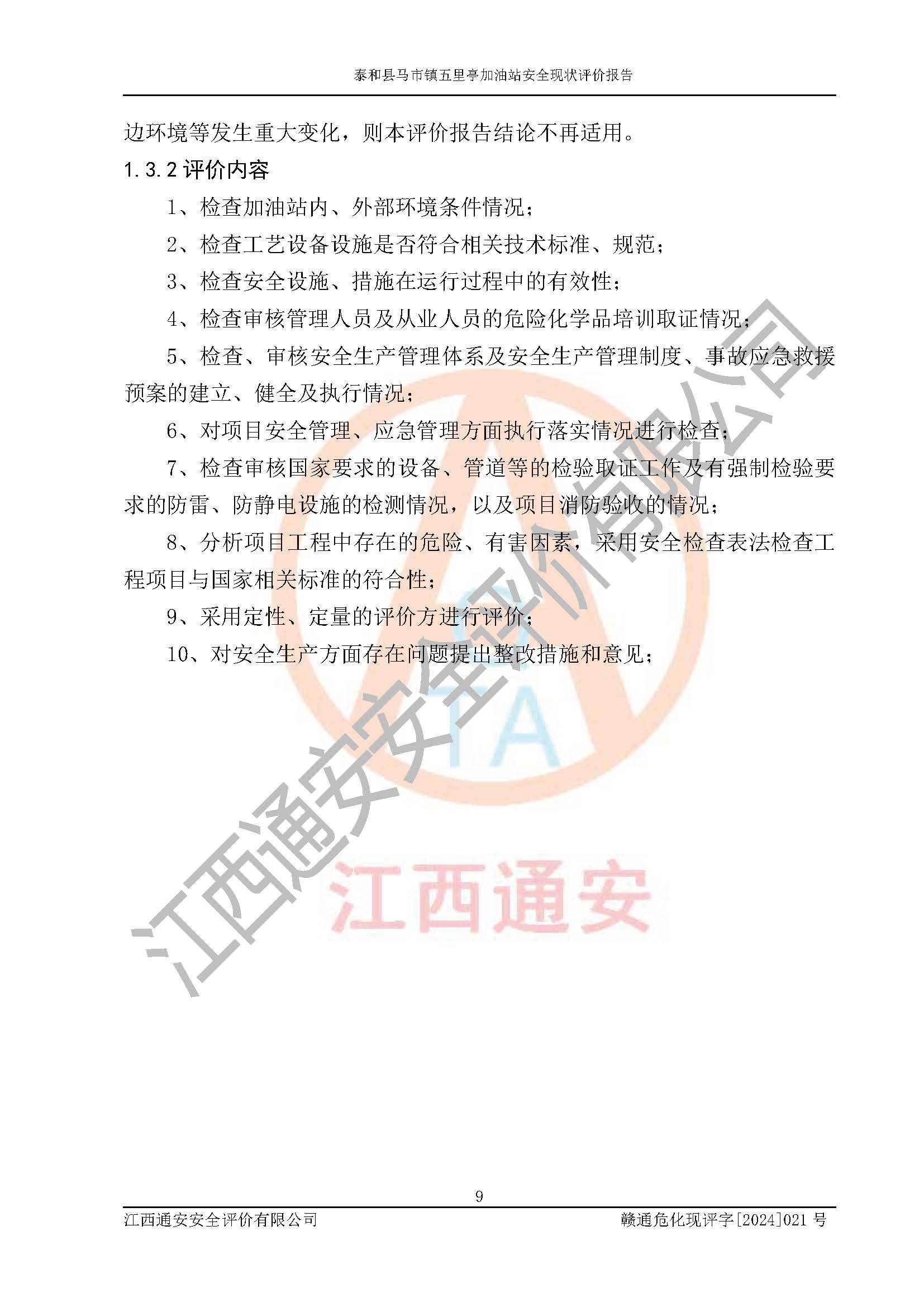 泰和县马市镇五里亭加油站安全现状评价报告

边环境等发生重大变化，则本评价报告结论不再适用。

1.3.2 评价内容

1、检查加油站内、外部环境条件情况；

2、检查工艺设备设施是否符合相关技术标准、规范；

3、检查安全设施、措施在运行过程中的有效性；

4、检查审核管理人员及从业人员的危险化学品培训取证情况；

5、检查、审核安全生产管理体系及安全生产管理制度、事故应急救援预案的建立、健全及执行情况；

6、对项目安全管理、应急管理方面执行落实情况进行检查；

7、检查审核国家要求的设备、管道等的检验取证工作及有强制检验要求的防雷、防静电设施的检测情况，以及项目消防验收的情况；

8、分析项目工程中存在的危险、有害因素，采用安全检查表法检查工程项目与国家相关标准的符合性；

9、采用定性、定量的评价方进行评价；

10、对安全生产方面存在问题提出整改措施和意见；

江西通安安全评价有限公司

TA

江西通安

9

江西通安安全评价有限公司　　赣通危化现评字[2024]021 号